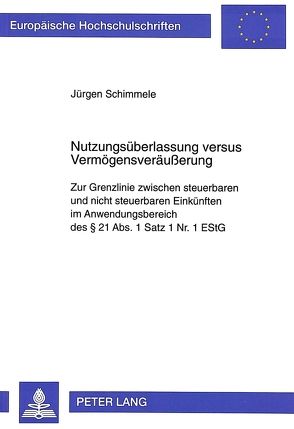 Europäische Hochschulschriften

Jürgen Schimmele

Nutzungsüberlassung versus Vermögensveräußerung

Zur Grenzlinie zwischen steuerbaren und nicht steuerbaren Einkünften im Anwendungsbereich des § 21 Abs. 1 Satz 1 Nr. 1 EStG

PETER LANG